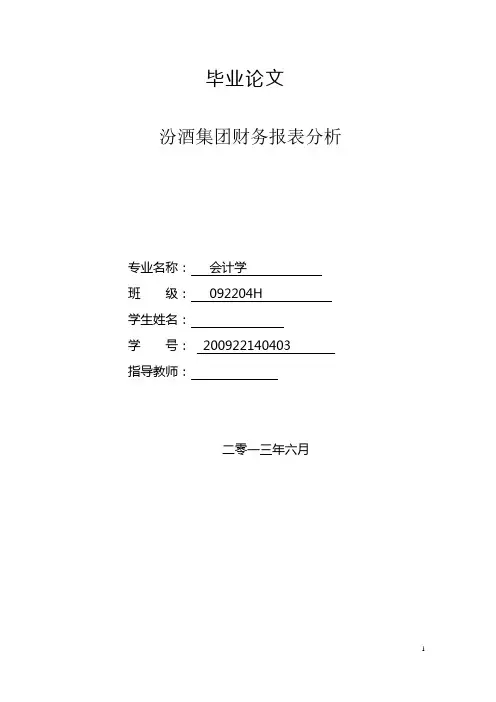 毕业论文

汾酒集团财务报表分析

专业名称：会计学
班 级：092204H
学生姓名：____
学 号：200922140403
指导教师：____

二零一三年六月

1